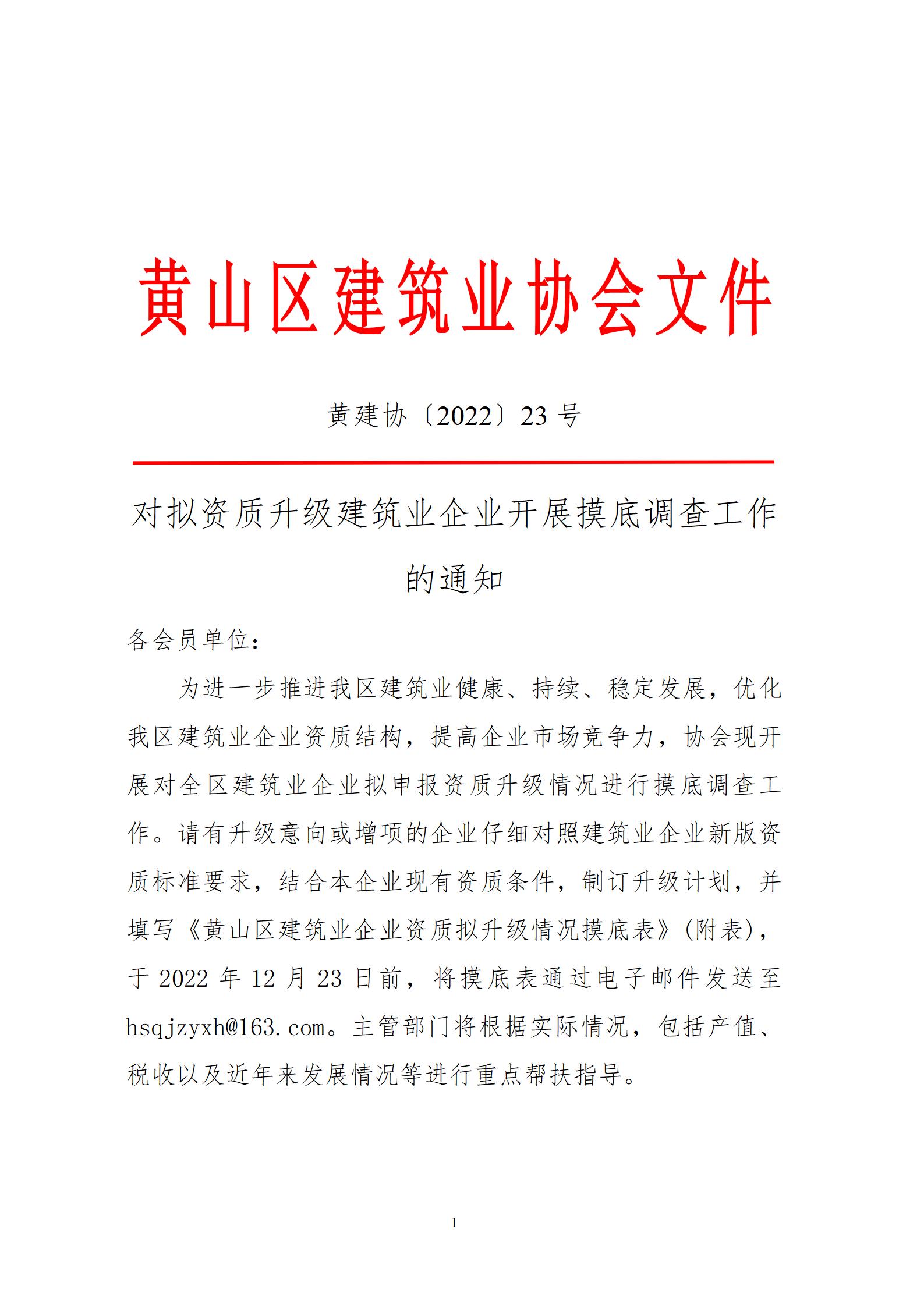 黄山区建筑业协会文件

黄建协〔2022〕23 号

对拟资质升级建筑业企业开展摸底调查工作的通知

各会员单位：

为进一步推进我区建筑业健康、持续、稳定发展，优化我区建筑业企业资质结构，提高企业市场竞争力，协会现开展对全区建筑业企业拟申报资质升级情况进行摸底调查工作。请有升级意向或增项的企业仔细对照建筑业企业新版资质标准要求，结合本企业现有资质条件，制订升级计划，并填写《黄山区建筑业企业资质拟升级情况摸底表》(附表)，于 2022 年 12 月 23 日前，将摸底表通过电子邮件发送至 hsqjzyxh@163.com。主管部门将根据实际情况，包括产值、税收以及近年来发展情况等进行重点帮扶指导。

1